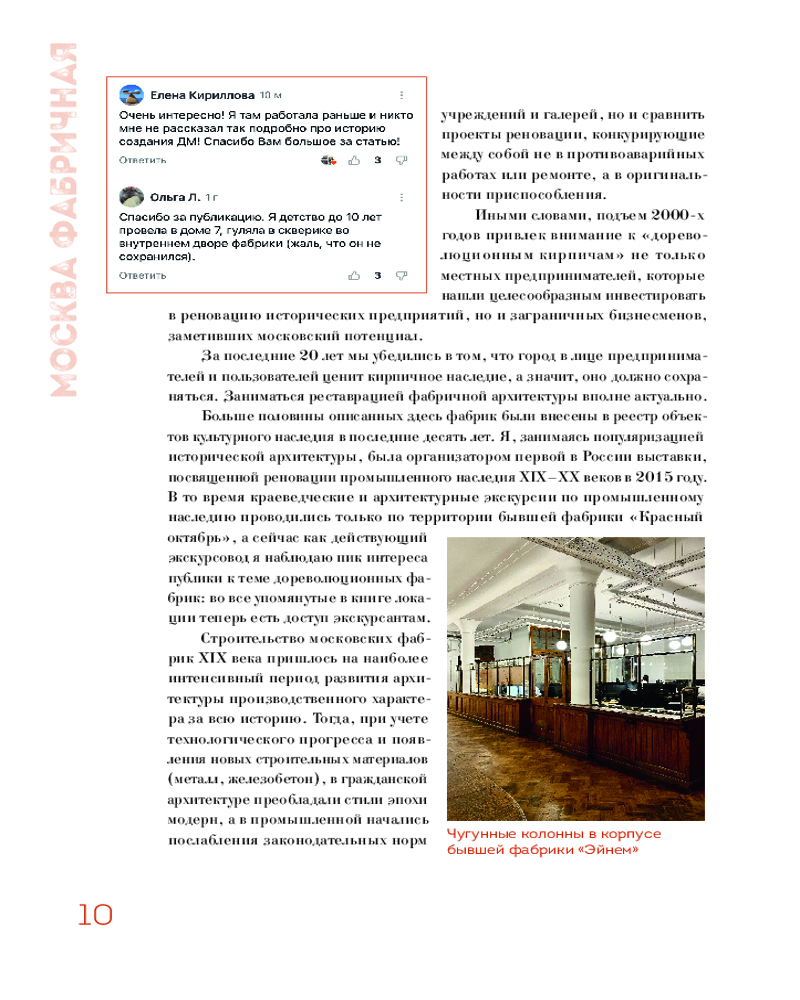 МОСКВА ФАБРИЧНАЯ

Елена Кириллова 10 м

Очень интересно! Я там работала раньше и никто мне не рассказал так подробно про историю создания ДМ! Спасибо Вам большое за статью!

Ответить 3

Ольга Л. 1 г

Спасибо за публикацию. Я детство до 10 лет провела в доме 7, гуляла в скверике во внутреннем дворе фабрики (жаль, что он не сохранился).

Ответить 3

учреждений и галерей, но и сравнить проекты реновации, конкурирующие между собой не в противоаварийных работах или ремонте, а в оригинальности приспособления.

Иными словами, подъем 2000-х годов привлек внимание к «дореволюционным кирпичам» не только местных предпринимателей, которые нашли целесообразным инвестировать в реновацию исторических предприятий, но и заграничных бизнесменов, заметивших московский потенциал.

За последние 20 лет мы убедились в том, что город в лице предпринимателей и пользователей ценит кирпичное наследие, а значит, оно должно сохраняться. Заниматься реставрацией фабричной архитектуры вполне актуально.

Больше половины описанных здесь фабрик были внесены в реестр объектов культурного наследия в последние десять лет. Я, занимаясь популяризацией исторической архитектуры, была организатором первой в России выставки, посвященной реновации промышленного наследия XIX–XX веков в 2015 году. В то время краеведческие и архитектурные экскурсии по промышленному наследию проводились только по территории бывшей фабрики «Красный октябрь», а сейчас как действующий экскурсовод я наблюдаю пик интереса публики к теме дореволюционных фабрик: во все упомянутые в книге локации теперь есть доступ экскурсантам.

Строительство московских фабрик XIX века пришлось на наиболее интенсивный период развития архитектуры производственного характера за всю историю. Тогда, при учете технологического прогресса и появления новых строительных материалов (металл, железобетон), в гражданской архитектуре преобладали стили эпохи модерн, а в промышленной начались послабления законодательных норм

Чугунные колонны в корпусе бывшей фабрики «Эйнем»

10